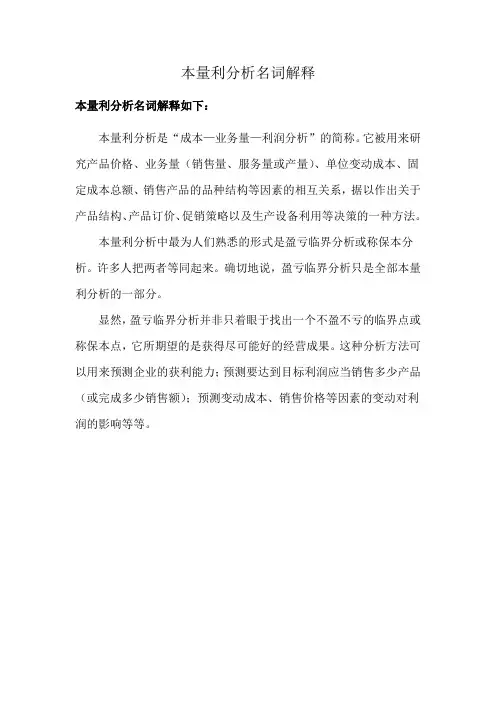 本量利分析名词解释

本量利分析名词解释如下：

本量利分析是“成本—业务量—利润分析”的简称。它被用来研究产品价格、业务量（销售量、服务量或产量）、单位变动成本、固定成本总额、销售产品的品种结构等因素的相互关系，据以作出关于产品结构、产品订价、促销策略以及生产设备利用等决策的一种方法。

本量利分析中最为人们熟悉的形式是盈亏临界分析或称保本分析。许多人把两者等同起来。确切地说，盈亏临界分析只是全部本量利分析的一部分。

显然，盈亏临界分析并非只着眼于找出一个不盈不亏的临界点或称保本点，它所期望的是获得尽可能好的经营成果。这种分析方法可以用来预测企业的获利能力；预测要达到目标利润应当销售多少产品（或完成多少销售额）；预测变动成本、销售价格等因素的变动对利润的影响等等。